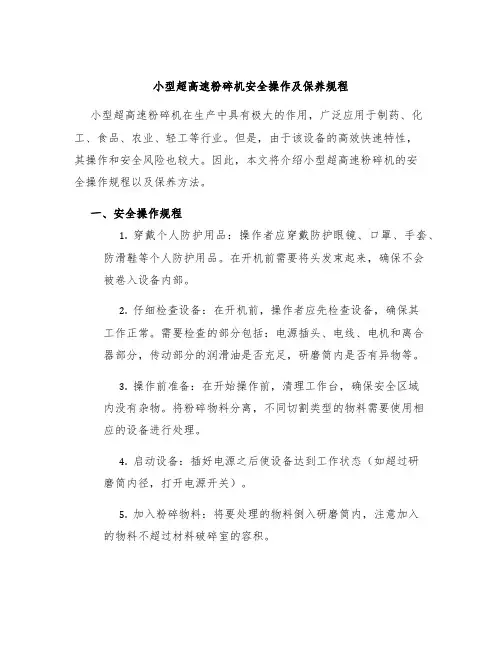 小型超高速粉碎机安全操作及保养规程

小型超高速粉碎机在生产中具有极大的作用，广泛应用于制药、化工、食品、农业、轻工等行业。但是，由于该设备的高效快速特性，其操作和安全风险也较大。因此，本文将介绍小型超高速粉碎机的安全操作规程以及保养方法。

一、安全操作规程

1. 穿戴个人防护用品：操作者应穿戴防护眼镜、口罩、手套、防滑鞋等个人防护用品。在开机前需要将头发束起来，确保不会被卷入设备内部。

2. 仔细检查设备：在开机前，操作者应先检查设备，确保其工作正常。需要检查的部分包括：电源插头、电线、电机和离合器部分，传动部分的润滑油是否充足，研磨筒内是否有异物等。

3. 操作前准备：在开始操作前，清理工作台，确保安全区域内没有杂物。将粉碎物料分离，不同切割类型的物料需要使用相应的设备进行处理。

4. 启动设备：插好电源之后使设备达到工作状态（如超过研磨筒内径，打开电源开关）。

5. 加入粉碎物料：将要处理的物料倒入研磨筒内，注意加入的物料不超过材料破碎室的容积。